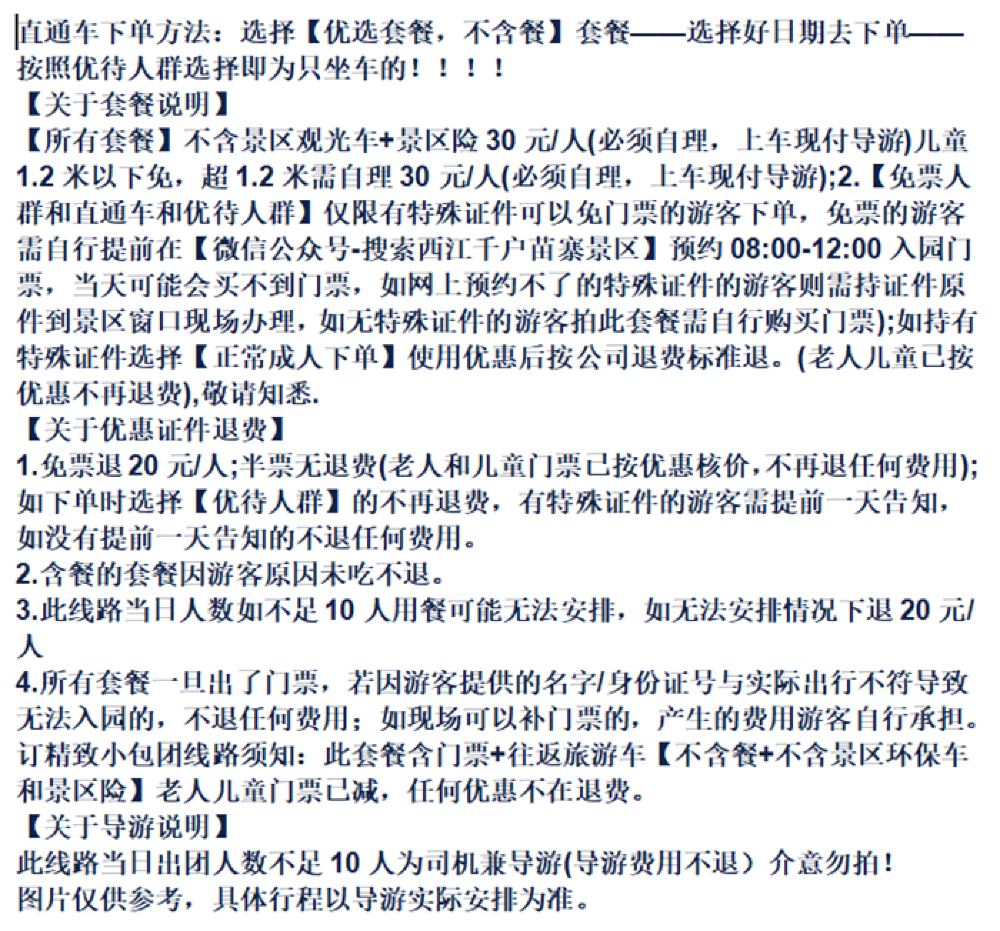 直通车下单方法：选择【优选套餐，不含餐】套餐——选择好日期去下单——按照优待人群选择即为只坐车的！！！！
【关于套餐说明】
【所有套餐】不含景区观光车+景区险 30 元/人(必须自理，上车现付导游)儿童 1.2 米以下免，超 1.2 米需自理 30 元/人(必须自理，上车现付导游);2.【免票人群和直通车和优待人群】仅限有特殊证件可以免门票的游客下单，免票的游客需自行提前在【微信公众号-搜索西江千户苗寨景区】预约 08:00-12:00 入园门票，当天可能会买不到门票，如网上预约不了的特殊证件的游客则需持证件原件到景区窗口现场办理，如无特殊证件的游客拍此套餐需自行购买门票);如持有特殊证件选择【正常成人下单】使用优惠后按公司退费标准退。(老人儿童已按优惠不再退费),敬请知悉.
【关于优惠证件退费】
1.免票退 20 元/人;半票无退费(老人和儿童门票已按优惠核价,不再退任何费用);如下单时选择【优待人群】的不再退费，有特殊证件的游客需提前一天告知，如没有提前一天告知的不退任何费用。
2.含餐的套餐因游客原因未吃不退。
3.此线路当日人数如不足 10 人用餐可能无法安排，如无法安排情况下退 20 元/人
4.所有套餐一旦出了门票，若因游客提供的名字/身份证号与实际出行不符导致无法入园的，不退任何费用；如现场可以补门票的，产生的费用游客自行承担。
订精致小包团线路须知：此套餐含门票+往返旅游车【不含餐+不含景区环保车和景区险】老人儿童门票已减，任何优惠不在退费。
【关于导游说明】
此线路当日出团人数不足 10 人为司机兼导游(导游费用不退）介意勿拍！
图片仅供参考，具体行程以导游实际安排为准。